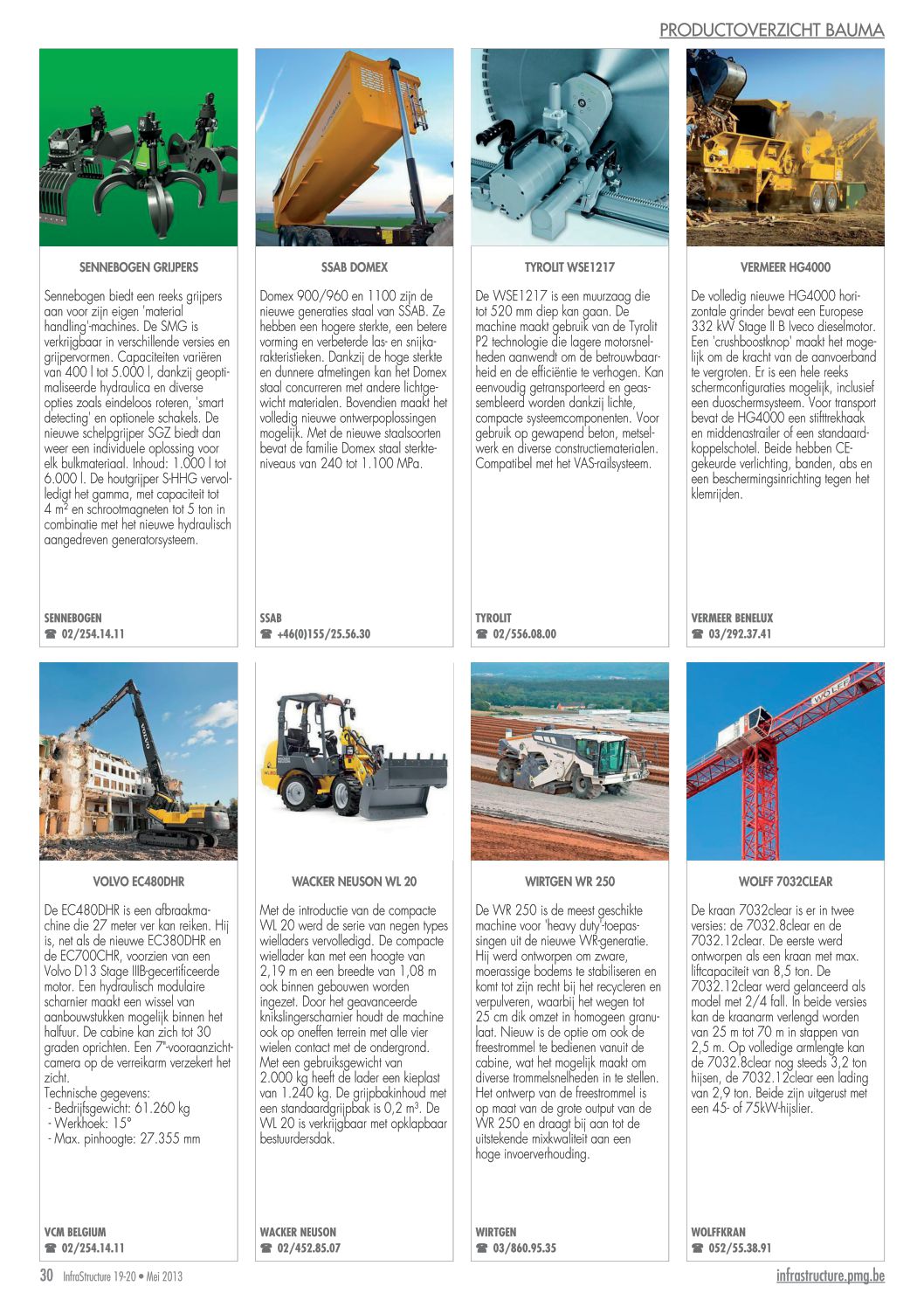 PRODUCTOVERZICHT BAUMA

SENNEBOGEN GRIJPERS

Sennebogen biedt een reeks grijpers aan voor zijn eigen 'material handling'-machines. De SMG is verkrijgbaar in verschillende versies en grijpervormen. Capaciteiten variëren van 400 l tot 5.000 l, dankzij geoptimaliseerde hydraulica en diverse opties zoals eindeloos roteren, 'smart detecting' en optionele schakels. De nieuwe schelpgrijper SGZ biedt dan weer een individuele oplossing voor elk bulkmateriaal. Inhoud: 1.000 l tot 6.000 l. De houtgrijper S-HHG vervolledigt het gamma, met capaciteit tot 4 m² en schrootmagneten tot 5 ton in combinatie met het nieuwe hydraulisch aangedreven generatorsysteem.

SENNEBOGEN
☎ 02/254.14.11

SSAB DOMEX

Domex 900/960 en 1100 zijn de nieuwe generaties staal van SSAB. Ze hebben een hogere sterkte, een betere vorming en verbeterde las- en snijkarakteristieken. Dankzij de hoge sterkte en dunnere afmetingen kan het Domex staal concurreren met andere lichtgewicht materialen. Bovendien maakt het volledig nieuwe ontwerpoplossingen mogelijk. Met de nieuwe staalsoorten bevat de familie Domex staal sterkteniveaus van 240 tot 1.100 MPa.

SSAB
☎ +46(0)155/25.56.30

TYROLIT WSE1217

De WSE1217 is een muurzaag die tot 520 mm diep kan gaan. De machine maakt gebruik van de Tyrolit P2 technologie die lagere motorsnelheden aanwendt om de betrouwbaarheid en de efficiëntie te verhogen. Kan eenvoudig getransporteerd en geassembleerd worden dankzij lichte, compacte systeemcomponenten. Voor gebruik op gewapend beton, metselwerk en diverse constructiematerialen. Compatibel met het VAS-railsysteem.

TYROLIT
☎ 02/556.08.00

VERMEER HG4000

De volledig nieuwe HG4000 horizontale grinder bevat een Europese 332 kW Stage II B Iveco dieselmotor. Een 'crushboostknop' maakt het mogelijk om de kracht van de aanvoerband te vergroten. Er is een hele reeks schermconfiguraties mogelijk, inclusief een duoschermsysteem. Voor transport bevat de HG4000 een stifttrekhaak en middenastrailer of een standaardkoppelschotel. Beide hebben CE-gekeurde verlichting, banden, abs en een beschermingsinrichting tegen het klemrijden.

VERMEER BENELUX
☎ 03/292.37.41

VOLVO EC480DHR

De EC480DHR is een afbraakmachine die 27 meter ver kan reiken. Hij is, net als de nieuwe EC380DHR en de EC700CHR, voorzien van een Volvo D13 Stage IIIB-gecertificeerde motor. Een hydraulisch modulaire scharnier maakt een wissel van aanbouwstukken mogelijk binnen het halfuur. De cabine kan zich tot 30 graden oprichten. Een 7"-vooraanzichtcamera op de verreikarm verzekert het zicht.
Technische gegevens:
- Bedrijfsgewicht: 61.260 kg
- Werkhoek: 15°
- Max. pinhoogte: 27.355 mm

VCM BELGIUM
☎ 02/254.14.11

WACKER NEUSON WL 20

Met de introductie van de compacte WL 20 werd de serie van negen types wielladers vervolledigd. De compacte wiellader kan met een hoogte van 2,19 m en een breedte van 1,08 m ook binnen gebouwen worden ingezet. Door het geavanceerde knikslingerscharnier houdt de machine ook op oneffen terrein met alle vier wielen contact met de ondergrond. Met een gebruiksgewicht van 2.000 kg heeft de lader een kieplast van 1.240 kg. De grijpbakinhoud met een standaardgrijpbak is 0,2 m³. De WL 20 is verkrijgbaar met opklapbaar bestuurdersdak.

WACKER NEUSON
☎ 02/452.85.07

WIRTGEN WR 250

De WR 250 is de meest geschikte machine voor 'heavy duty'-toepassingen uit de nieuwe WR-generatie. Hij werd ontworpen om zware, moerassige bodems te stabiliseren en komt tot zijn recht bij het recycleren en verpulveren, waarbij het wegen tot 25 cm dik omzet in homogeen granulaat. Nieuw is de optie om ook de freestrommel te bedienen vanuit de cabine, wat het mogelijk maakt om diverse trommelsnelheden in te stellen. Het ontwerp van de freestrommel is op maat van de grote output van de WR 250 en draagt bij aan tot de uitstekende mixkwaliteit aan een hoge invoerverhouding.

WIRTGEN
☎ 03/860.95.35

WOLFF 7032CLEAR

De kraan 7032clear is er in twee versies: de 7032.8clear en de 7032.12clear. De eerste werd ontworpen als een kraan met max. liftcapaciteit van 8,5 ton. De 7032.12clear werd gelanceerd als model met 2/4 fall. In beide versies kan de kraanarm verlengd worden van 25 m tot 70 m in stappen van 2,5 m. Op volledige armlengte kan de 7032.8clear nog steeds 3,2 ton hijsen, de 7032.12clear een lading van 2,9 ton. Beide zijn uitgerust met een 45- of 75kW-hijslier.

WOLFFKRAN
☎ 052/55.38.91

30 InfraStructure 19-20 • Mei 2013

infrastructure.pmg.be